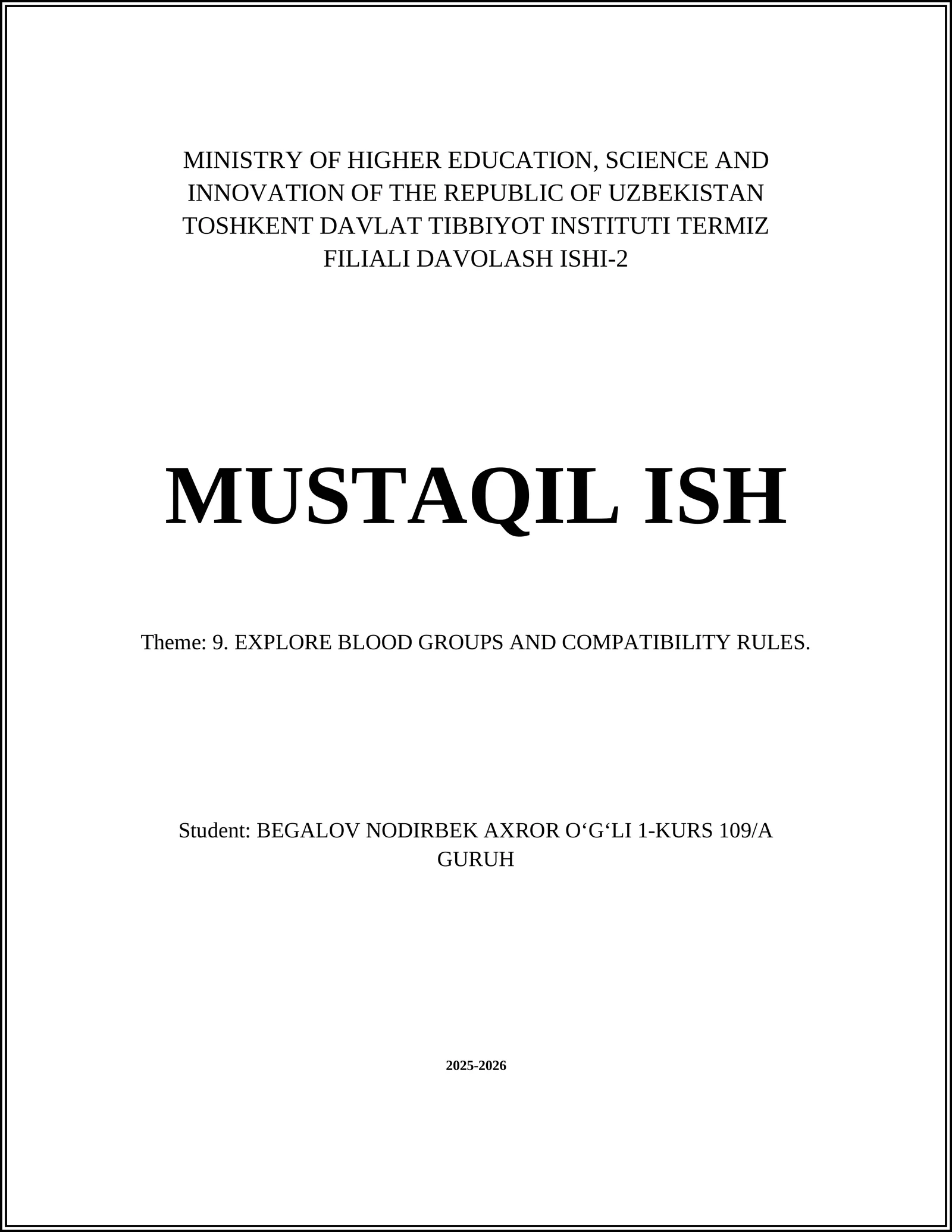 MINISTRY OF HIGHER EDUCATION, SCIENCE AND INNOVATION OF THE REPUBLIC OF UZBEKISTAN TOSHKENT DAVLAT TIBBIYOT INSTITUTI TERMIZ FILIALI DAVOLASH ISHI-2

MUSTAQIL ISH

Theme: 9. EXPLORE BLOOD GROUPS AND COMPATIBILITY RULES.

Student: BEGALOV NODIRBEK AXROR O‘G‘LI 1-KURS 109/A GURUH

2025-2026